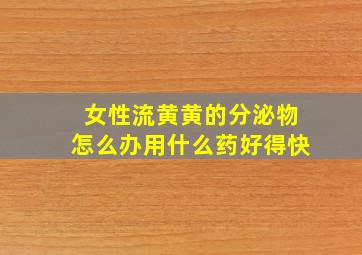 女性流黄黄的分泌物
怎么办用什么药好得快